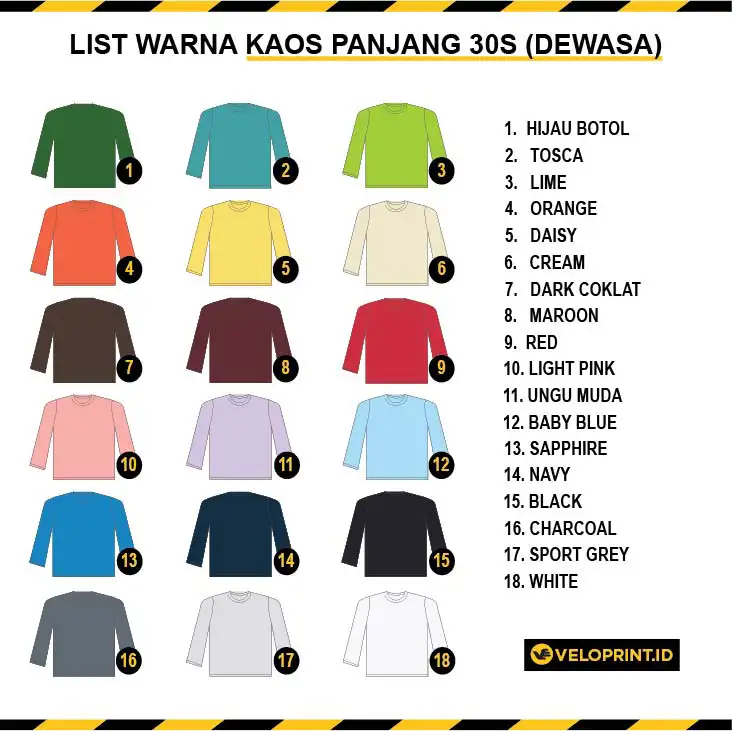 LIST WARNA KAOS PANJANG 30S (DEWASA)

1

2

3

4

5

6

7

8

9

10

11

12

13

14

15

16

17

18

1. HIJAU BOTOL
2. TOSCA
3. LIME
4. ORANGE
5. DAISY
6. CREAM
7. DARK COKLAT
8. MAROON
9. RED
10. LIGHT PINK
11. UNGU MUDA
12. BABY BLUE
13. SAPPHIRE
14. NAVY
15. BLACK
16. CHARCOAL
17. SPORT GREY
18. WHITE

VELOPRINT.ID